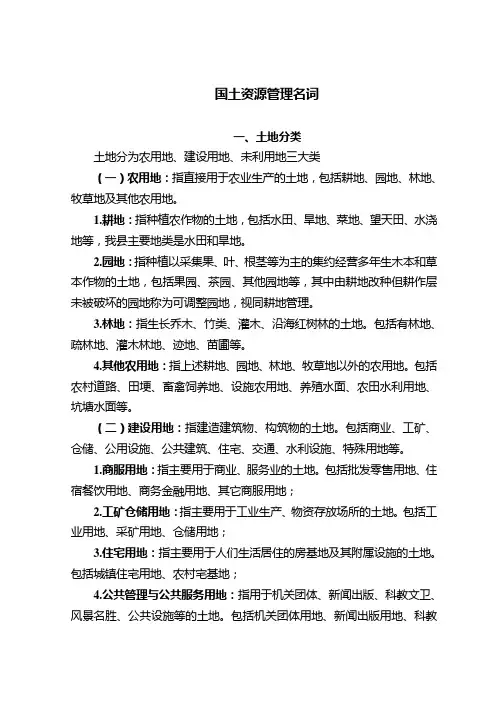 国土资源管理名词

一、土地分类

土地分为农用地、建设用地、未利用地三大类

（一）农用地：指直接用于农业生产的土地，包括耕地、园地、林地、牧草地及其他农用地。

1.耕地：指种植农作物的土地，包括水田、旱地、菜地、望天田、水浇地等，我县主要地类是水田和旱地。

2.园地：指种植以采集果、叶、根茎等为主的集约经营多年生木本和草本作物的土地，包括果园、茶园、其他园地等，其中由耕地改种但耕作层未被破坏的园地称为可调整园地，视同耕地管理。

3.林地：指生长乔木、竹类、灌木、沿海红树林的土地。包括有林地、疏林地、灌木林地、迹地、苗圃等。

4.其他农用地：指上述耕地、园地、林地、牧草地以外的农用地。包括农村道路、田埂、畜禽饲养地、设施农用地、养殖水面、农田水利用地、坑塘水面等。

（二）建设用地：指建造建筑物、构筑物的土地。包括商业、工矿、仓储、公用设施、公共建筑、住宅、交通、水利设施、特殊用地等。

1.商服用地：指主要用于商业、服务业的土地。包括批发零售用地、住宿餐饮用地、商务金融用地、其它商服用地；

2.工矿仓储用地：指主要用于工业生产、物资存放场所的土地。包括工业用地、采矿用地、仓储用地；

3.住宅用地：指主要用于人们生活居住的房基地及其附属设施的土地。包括城镇住宅用地、农村宅基地；

4.公共管理与公共服务用地：指用于机关团体、新闻出版、科教文卫、风景名胜、公共设施等的土地。包括机关团体用地、新闻出版用地、科教